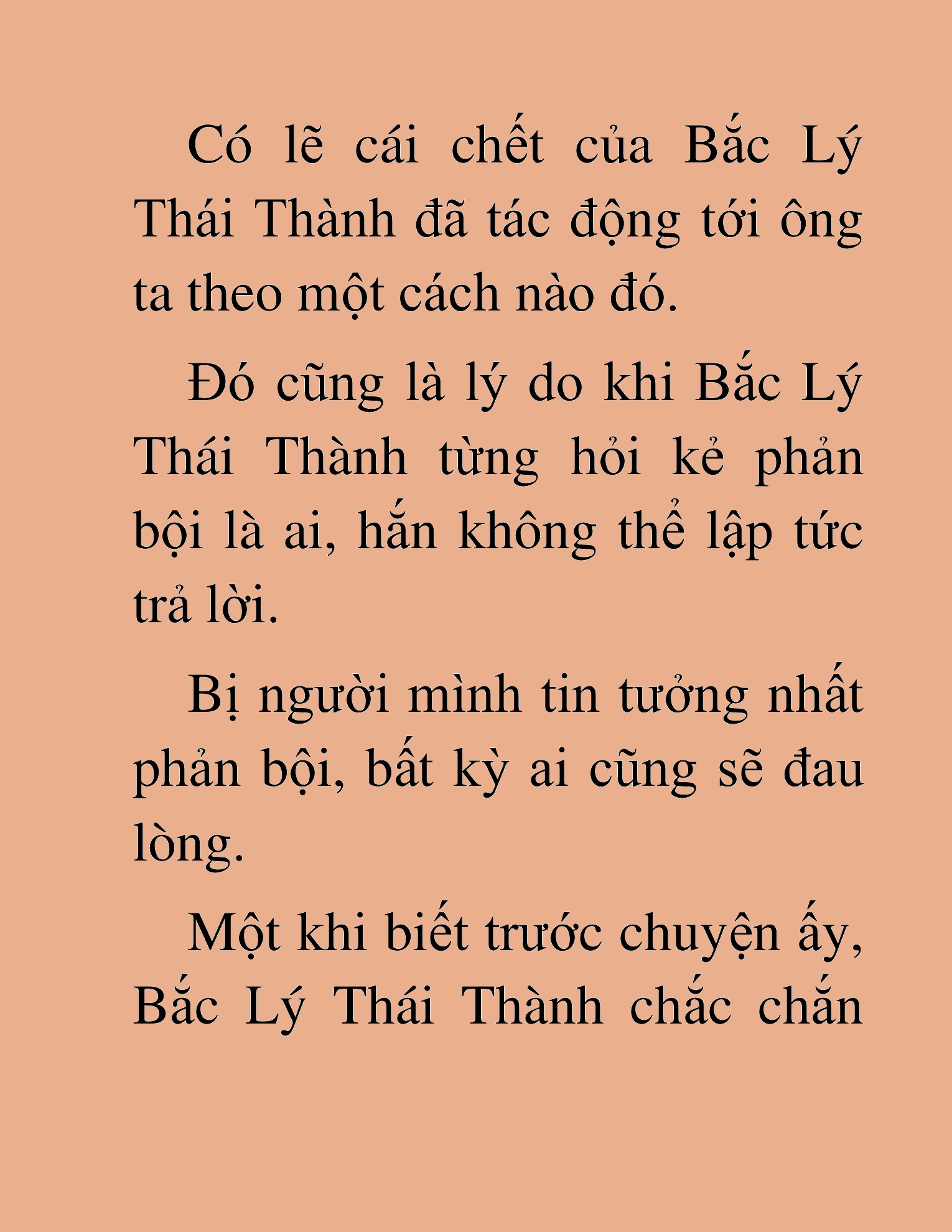 Có lẽ cái chết của Bắc Lý Thái Thành đã tác động tới ông ta theo một cách nào đó.

Đó cũng là lý do khi Bắc Lý Thái Thành từng hỏi kẻ phản bội là ai, hắn không thể lập tức trả lời.

Bị người mình tin tưởng nhất phản bội, bất kỳ ai cũng sẽ đau lòng.

Một khi biết trước chuyện ấy, Bắc Lý Thái Thành chắc chắn